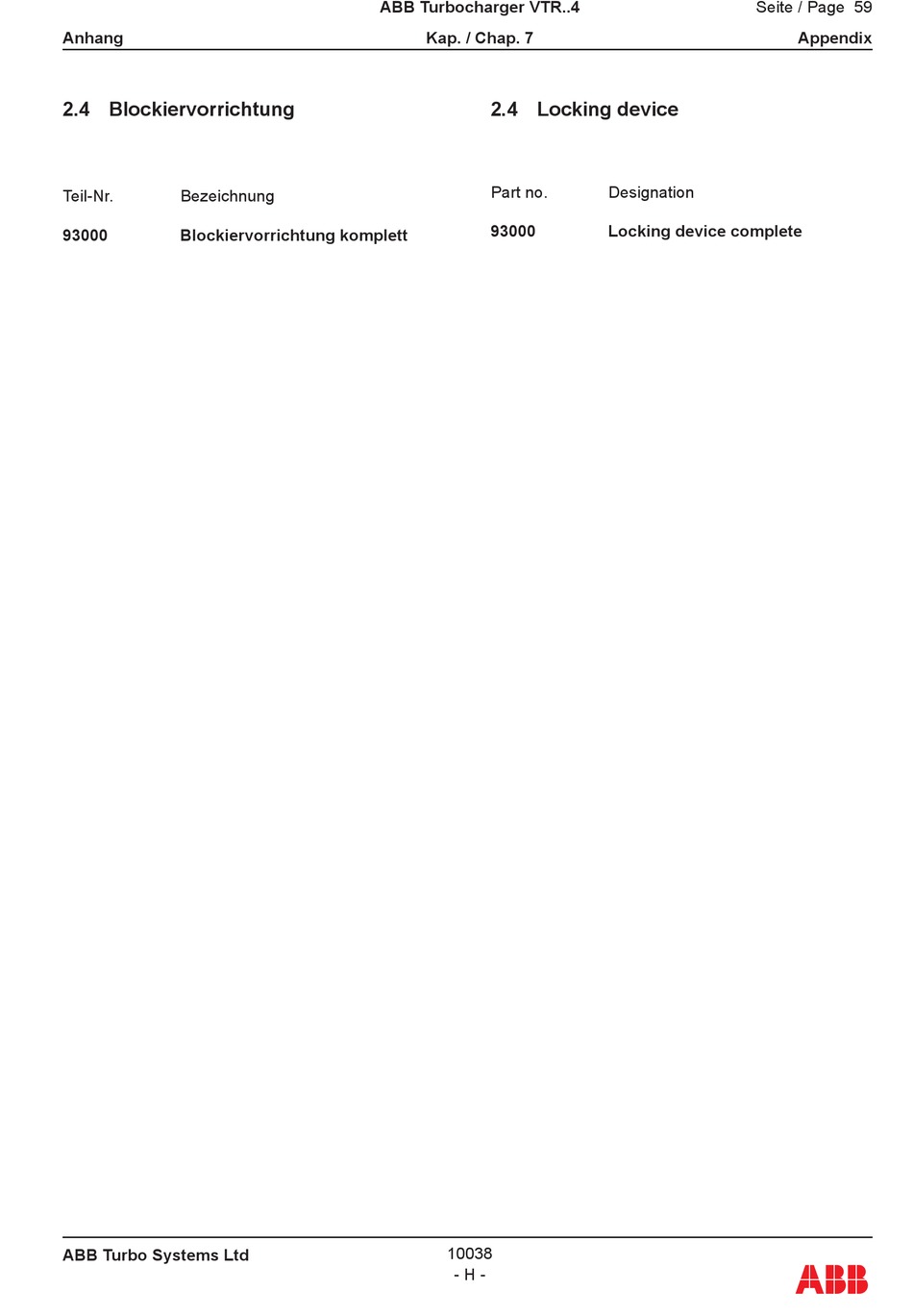 ABB Turbocharger VTR..4
Seite / Page 59

Anhang
Kap. / Chap. 7
Appendix

2.4 Blockiervorrichtung

| Teil-Nr. | Bezeichnung |
|---|---|
| 93000 | Blockiervorrichtung komplett |

2.4 Locking device

| Part no. | Designation |
|---|---|
| 93000 | Locking device complete |

ABB Turbo Systems Ltd
10038
- H -
ABB